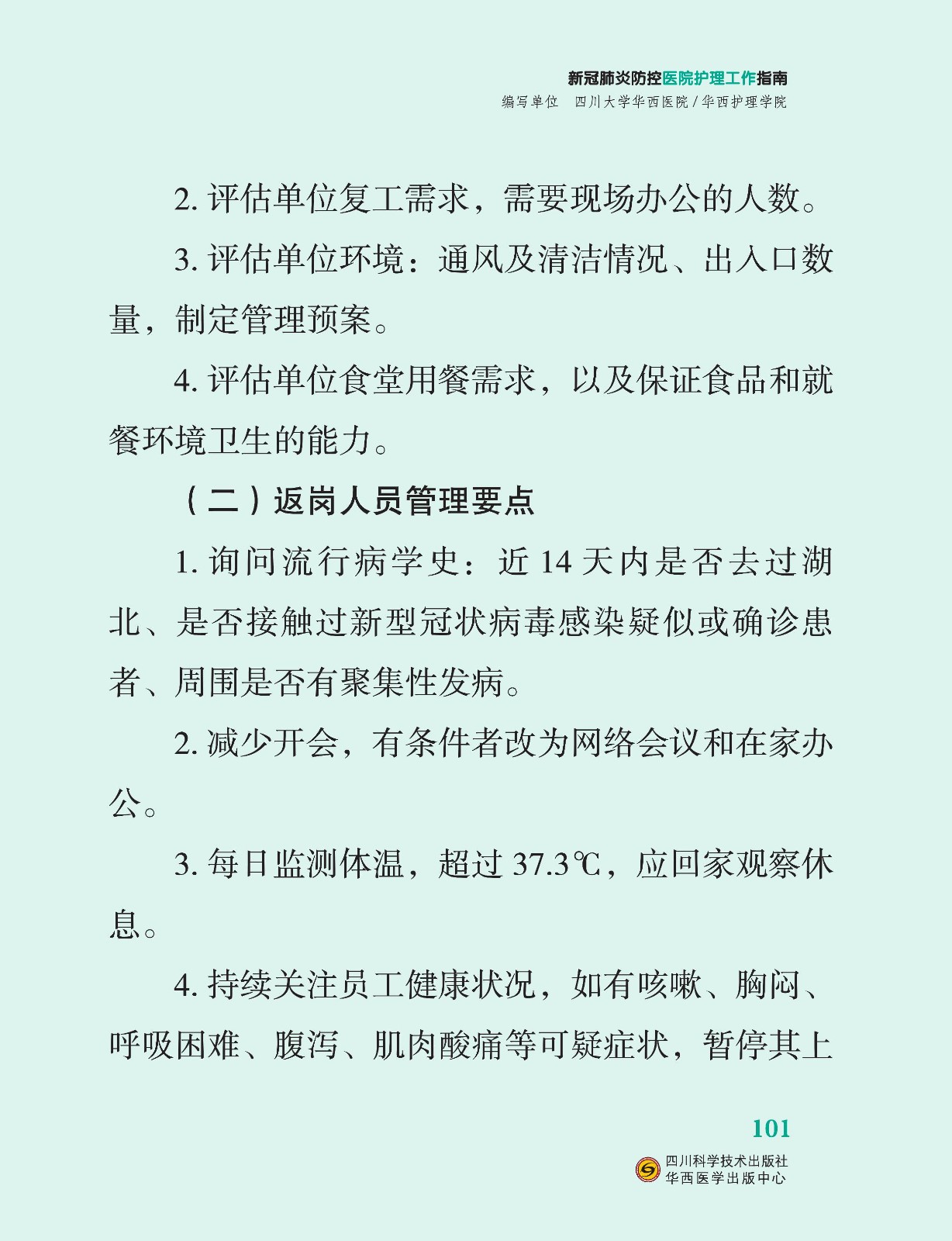 新冠肺炎防控医院护理工作指南
编写单位 四川大学华西医院 / 华西护理学院

2. 评估单位复工需求，需要现场办公的人数。

3. 评估单位环境：通风及清洁情况、出入口数量，制定管理预案。

4. 评估单位食堂用餐需求，以及保证食品和就餐环境卫生的能力。

（二）返岗人员管理要点

1. 询问流行病学史：近 14 天内是否去过湖北、是否接触过新型冠状病毒感染疑似或确诊患者、周围是否有聚集性发病。

2. 减少开会，有条件者改为网络会议和在家办公。

3. 每日监测体温，超过 37.3℃，应回家观察休息。

4. 持续关注员工健康状况，如有咳嗽、胸闷、呼吸困难、腹泻、肌肉酸痛等可疑症状，暂停其上

101

四川科学技术出版社
华西医学出版中心